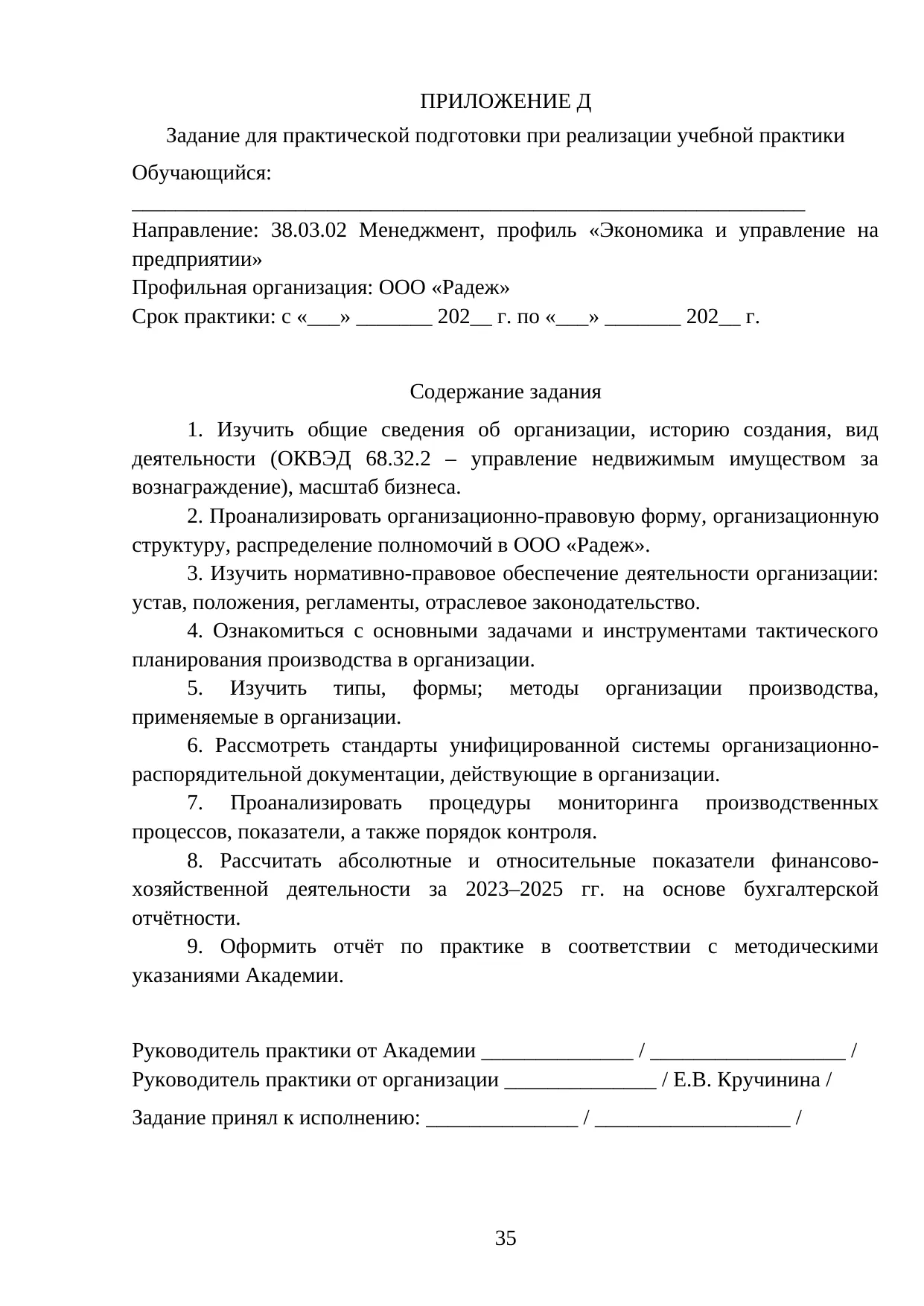 ПРИЛОЖЕНИЕ Д

Задание для практической подготовки при реализации учебной практики

Обучающийся:
____

Направление: 38.03.02 Менеджмент, профиль «Экономика и управление на предприятии»
Профильная организация: ООО «Радеж»
Срок практики: с «____» ____ 202____ г. по «____» ____ 202____ г.

Содержание задания

1. Изучить общие сведения об организации, историю создания, вид деятельности (ОКВЭД 68.32.2 – управление недвижимым имуществом за вознаграждение), масштаб бизнеса.

2. Проанализировать организационно-правовую форму, организационную структуру, распределение полномочий в ООО «Радеж».

3. Изучить нормативно-правовое обеспечение деятельности организации: устав, положения, регламенты, отраслевое законодательство.

4. Ознакомиться с основными задачами и инструментами тактического планирования производства в организации.

5. Изучить типы, формы; методы организации производства, применяемые в организации.

6. Рассмотреть стандарты унифицированной системы организационно-распорядительной документации, действующие в организации.

7. Проанализировать процедуры мониторинга производственных процессов, показатели, а также порядок контроля.

8. Рассчитать абсолютные и относительные показатели финансово-хозяйственной деятельности за 2023–2025 гг. на основе бухгалтерской отчётности.

9. Оформить отчёт по практике в соответствии с методическими указаниями Академии.

Руководитель практики от Академии ____ / ____ /
Руководитель практики от организации ____ / Е.В. Кручинина /

Задание принял к исполнению: ____ / ____ /

35